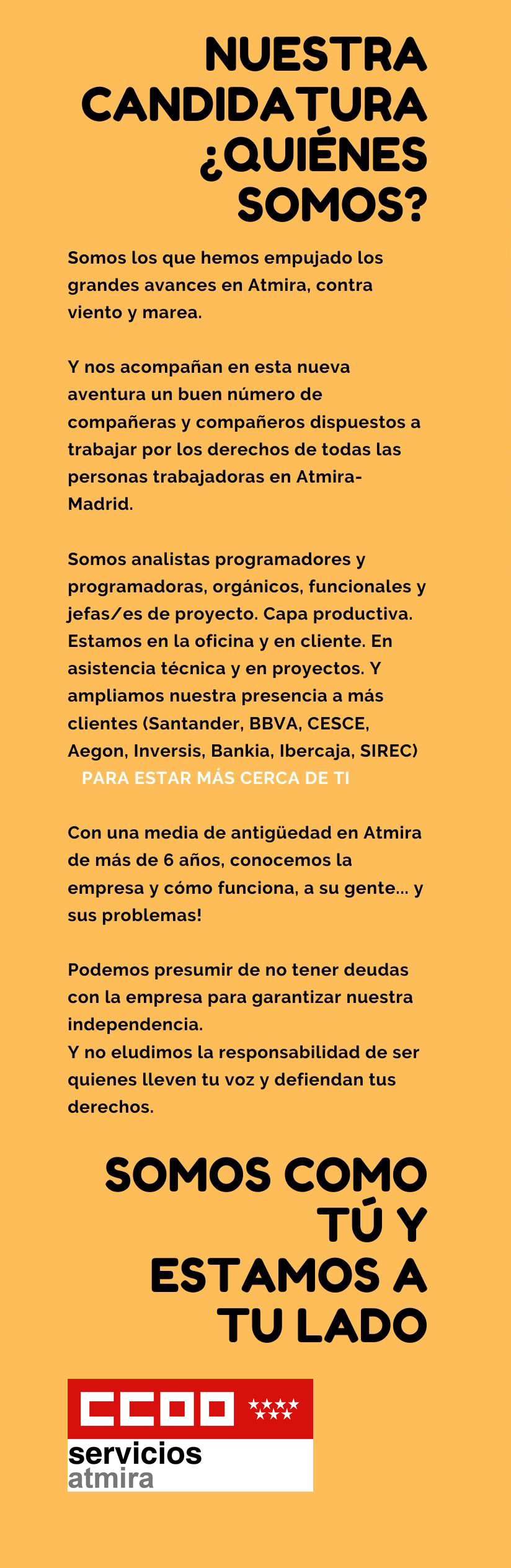 NUESTRA CANDIDATURA ¿QUIÉNES SOMOS?

Somos los que hemos empujado los grandes avances en Atmira, contra viento y marea.

Y nos acompañan en esta nueva aventura un buen número de compañeras y compañeros dispuestos a trabajar por los derechos de todas las personas trabajadoras en Atmira-Madrid.

Somos analistas programadores y programadoras, orgánicos, funcionales y jefas/es de proyecto. Capa productiva. Estamos en la oficina y en cliente. En asistencia técnica y en proyectos. Y ampliamos nuestra presencia a más clientes (Santander, BBVA, CESCE, Aegon, Inversis, Bankia, Ibercaja, SIREC)
PARA ESTAR MÁS CERCA DE TI

Con una media de antigüedad en Atmira de más de 6 años, conocemos la empresa y cómo funciona, a su gente... y sus problemas!

Podemos presumir de no tener deudas con la empresa para garantizar nuestra independencia.
Y no eludimos la responsabilidad de ser quienes lleven tu voz y defiendan tus derechos.

SOMOS COMO TÚ Y ESTAMOS A TU LADO

CCOO
servicios
atmira